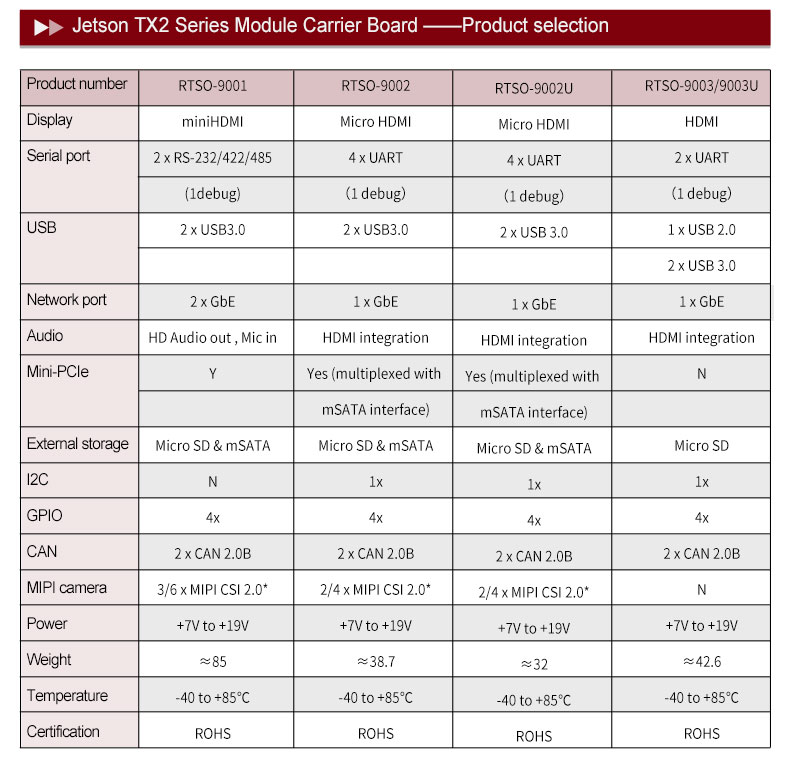 Jetson TX2 Series Module Carrier Board ——Product selection

| Product number | RTSO-9001 | RTSO-9002 | RTSO-9002U | RTSO-9003/9003U |
|---|---|---|---|---|
| Display | miniHDMI | Micro HDMI | Micro HDMI | HDMI |
| Serial port | 2 x RS-232/422/485 | 4 x UART | 4 x UART | 2 x UART |
| | (1debug) | (1 debug) | (1 debug) | (1 debug) |
| USB | 2 x USB3.0 | 2 x USB3.0 | 2 x USB 3.0 | 1 x USB 2.0 |
| | | | | 2 x USB 3.0 |
| Network port | 2 x GbE | 1 x GbE | 1 x GbE | 1 x GbE |
| Audio | HD Audio out , Mic in | HDMI integration | HDMI integration | HDMI integration |
| Mini-PCIe | Y | Yes (multiplexed with | Yes (multiplexed with | N |
| | | mSATA interface) | mSATA interface) | |
| External storage | Micro SD & mSATA | Micro SD & mSATA | Micro SD & mSATA | Micro SD |
| I2C | N | 1x | 1x | 1x |
| GPIO | 4x | 4x | 4x | 4x |
| CAN | 2 x CAN 2.0B | 2 x CAN 2.0B | 2 x CAN 2.0B | 2 x CAN 2.0B |
| MIPI camera | 3/6 x MIPI CSI 2.0* | 2/4 x MIPI CSI 2.0* | 2/4 x MIPI CSI 2.0* | N |
| Power | +7V to +19V | +7V to +19V | +7V to +19V | +7V to +19V |
| Weight | ≈85 | ≈38.7 | ≈32 | ≈42.6 |
| Temperature | -40 to +85°C | -40 to +85°C | -40 to +85°C | -40 to +85°C |
| Certification | ROHS | ROHS | ROHS | ROHS |